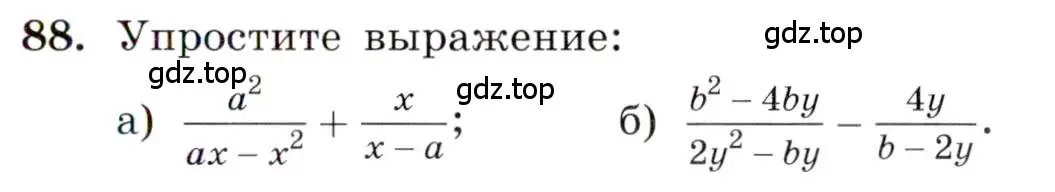 88. Упростите выражение:

gdz.top

gdz.top

gdz.top

а) $\frac{a^2}{ax - x^2} + \frac{x}{x - a}$;   б) $\frac{b^2 - 4by}{2y^2 - by} - \frac{4y}{b - 2y}$.